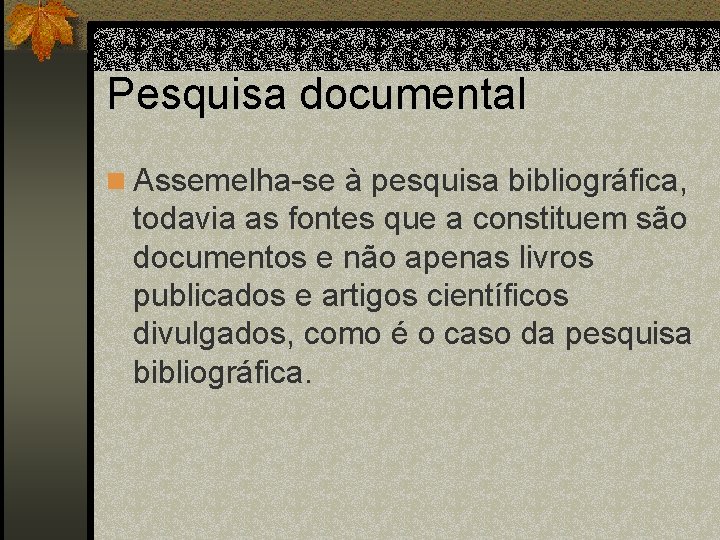 Pesquisa documental

Assemelha-se à pesquisa bibliográfica, todavia as fontes que a constituem são documentos e não apenas livros publicados e artigos científicos divulgados, como é o caso da pesquisa bibliográfica.